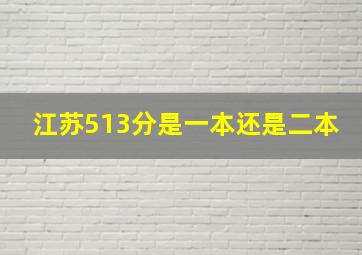 江苏513分是一本还是二本